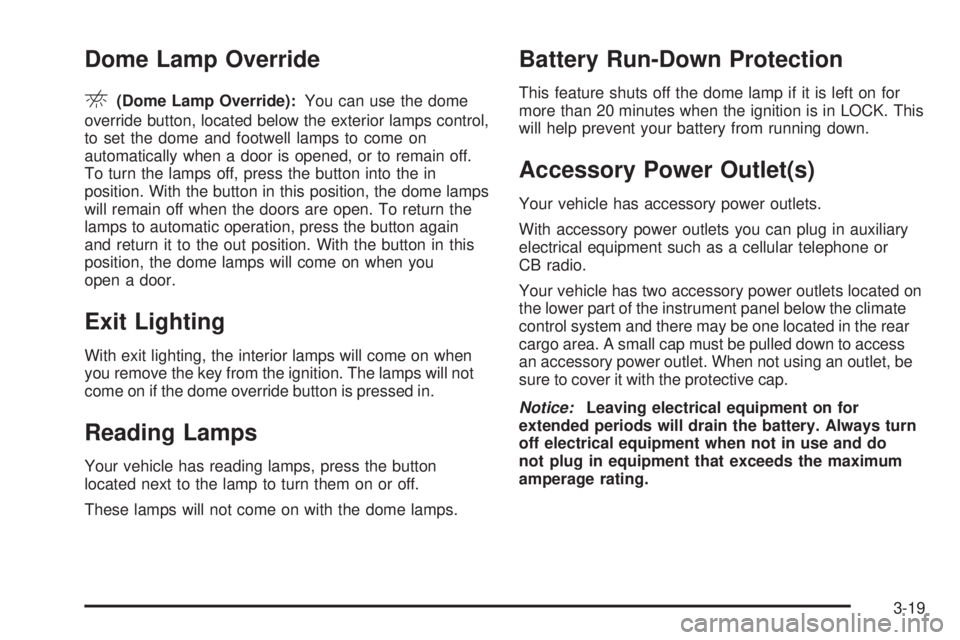 Dome Lamp Override

(Dome Lamp Override): You can use the dome override button, located below the exterior lamps control, to set the dome and footwell lamps to come on automatically when a door is opened, or to remain off. To turn the lamps off, press the button into the in position. With the button in this position, the dome lamps will remain off when the doors are open. To return the lamps to automatic operation, press the button again and return it to the out position. With the button in this position, the dome lamps will come on when you open a door.

Exit Lighting

With exit lighting, the interior lamps will come on when you remove the key from the ignition. The lamps will not come on if the dome override button is pressed in.

Reading Lamps

Your vehicle has reading lamps, press the button located next to the lamp to turn them on or off.

These lamps will not come on with the dome lamps.

Battery Run-Down Protection

This feature shuts off the dome lamp if it is left on for more than 20 minutes when the ignition is in LOCK. This will help prevent your battery from running down.

Accessory Power Outlet(s)

Your vehicle has accessory power outlets.

With accessory power outlets you can plug in auxiliary electrical equipment such as a cellular telephone or CB radio.

Your vehicle has two accessory power outlets located on the lower part of the instrument panel below the climate control system and there may be one located in the rear cargo area. A small cap must be pulled down to access an accessory power outlet. When not using an outlet, be sure to cover it with the protective cap.

Notice: Leaving electrical equipment on for extended periods will drain the battery. Always turn off electrical equipment when not in use and do not plug in equipment that exceeds the maximum amperage rating.

3-19

carmanualsonline.info